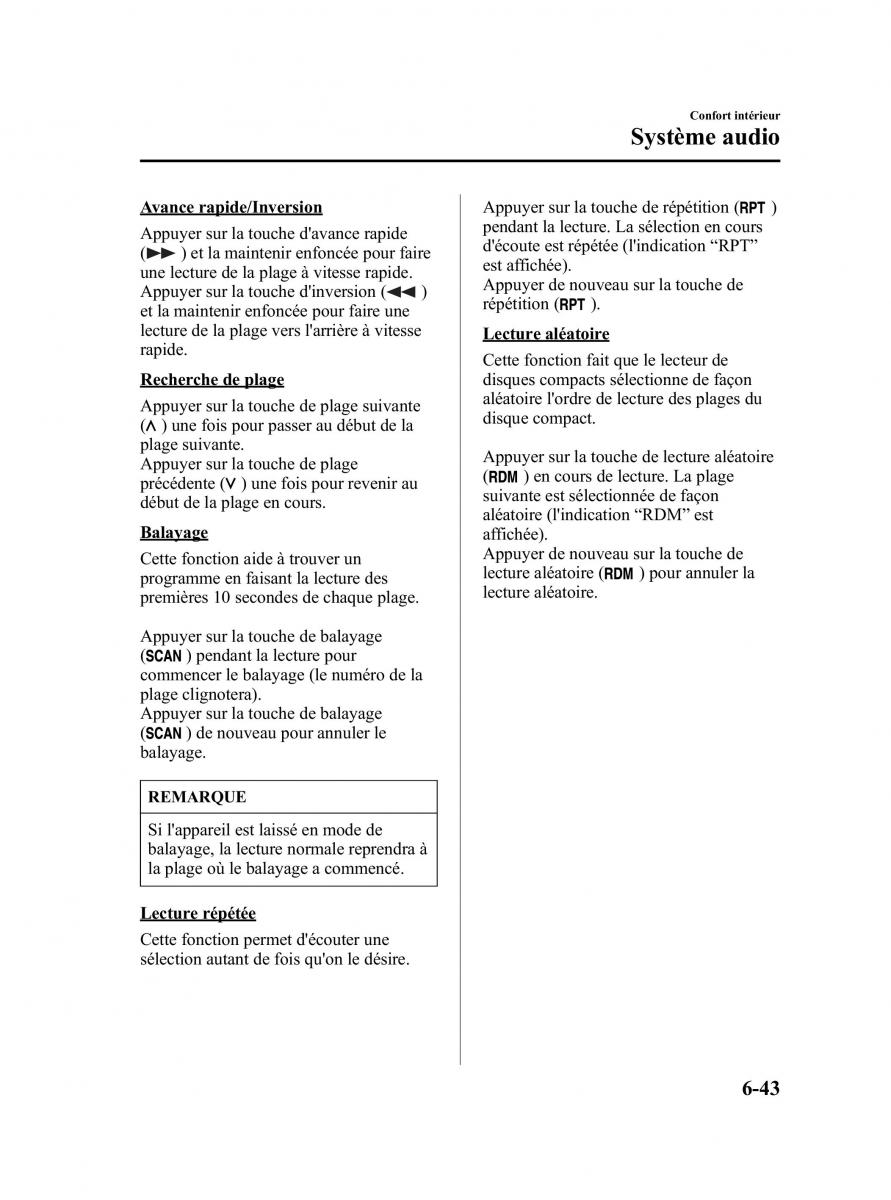 Confort intérieur
Système audio

Avance rapide/Inversion

Appuyer sur la touche d'avance rapide (▶▶ ) et la maintenir enfoncée pour faire une lecture de la plage à vitesse rapide. Appuyer sur la touche d'inversion (◀◀ ) et la maintenir enfoncée pour faire une lecture de la plage vers l'arrière à vitesse rapide.

Recherche de plage

Appuyer sur la touche de plage suivante (∧ ) une fois pour passer au début de la plage suivante.
Appuyer sur la touche de plage précédente (∨ ) une fois pour revenir au début de la plage en cours.

Balayage

Cette fonction aide à trouver un programme en faisant la lecture des premières 10 secondes de chaque plage.

Appuyer sur la touche de balayage (SCAN ) pendant la lecture pour commencer le balayage (le numéro de la plage clignotera).
Appuyer sur la touche de balayage (SCAN ) de nouveau pour annuler le balayage.

REMARQUE

Si l'appareil est laissé en mode de balayage, la lecture normale reprendra à la plage où le balayage a commencé.

Lecture répétée

Cette fonction permet d'écouter une sélection autant de fois qu'on le désire.

Appuyer sur la touche de répétition (RPT ) pendant la lecture. La sélection en cours d'écoute est répétée (l'indication “RPT” est affichée).
Appuyer de nouveau sur la touche de répétition (RPT ).

Lecture aléatoire

Cette fonction fait que le lecteur de disques compacts sélectionne de façon aléatoire l'ordre de lecture des plages du disque compact.

Appuyer sur la touche de lecture aléatoire (RDM ) en cours de lecture. La plage suivante est sélectionnée de façon aléatoire (l'indication “RDM” est affichée).
Appuyer de nouveau sur la touche de lecture aléatoire (RDM ) pour annuler la lecture aléatoire.

6-43